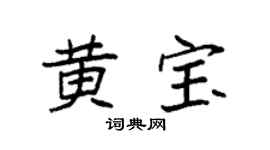 黄宝
词典网